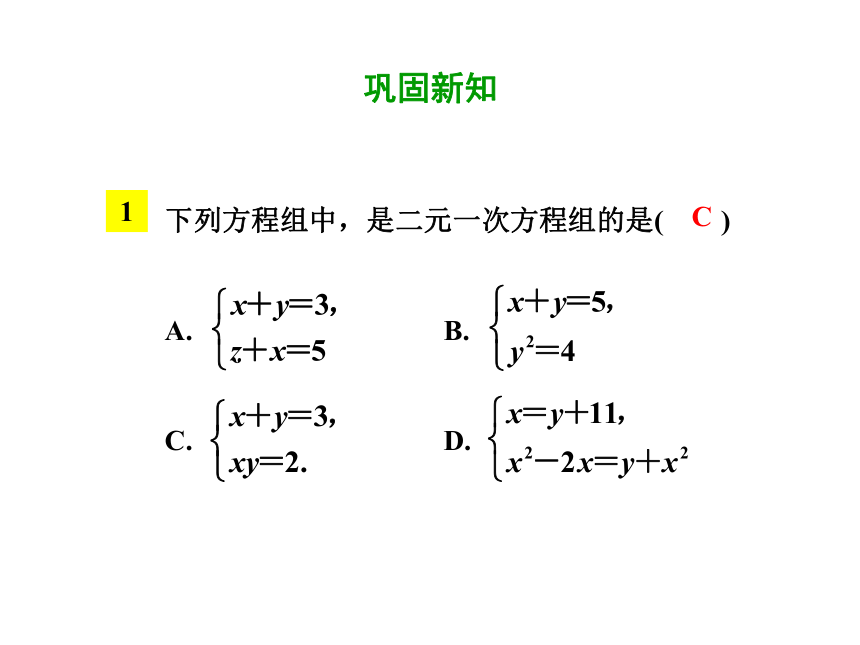 巩固新知

1 下列方程组中，是二元一次方程组的是( C )

A. $\begin{cases} x+y=3, \\ z+x=5 \end{cases}$ B. $\begin{cases} x+y=5, \\ y^2=4 \end{cases}$

C. $\begin{cases} x+y=3, \\ xy=2. \end{cases}$ D. $\begin{cases} x=y+11, \\ x^2-2x=y+x^2 \end{cases}$